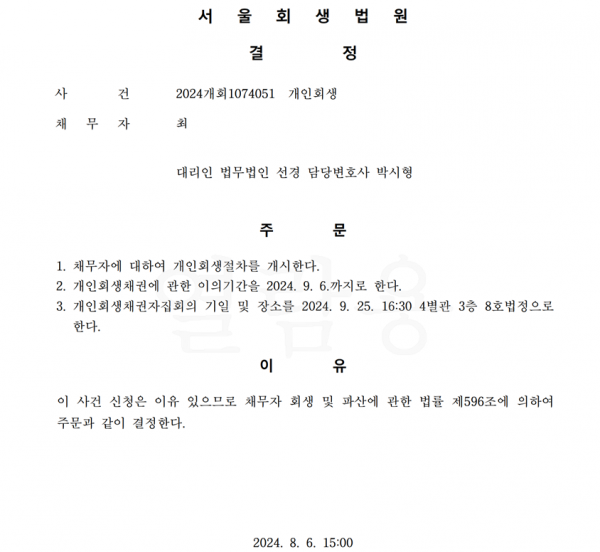 서 울 회 생 법 원

결 정

사 건 2024개회1074051 개인회생

채 무 자 최

대리인 법무법인 선경 담당변호사 박시형

주 문

1. 채무자에 대하여 개인회생절차를 개시한다.
2. 개인회생채권에 관한 이의기간을 2024. 9. 6.까지로 한다.
3. 개인회생채권자집회의 기일 및 장소를 2024. 9. 25. 16:30 4별관 3층 8호법정으로 한다.

이 유

이 사건 신청은 이유 있으므로 채무자 회생 및 파산에 관한 법률 제596조에 의하여 주문과 같이 결정한다.

2024. 8. 6. 15:00